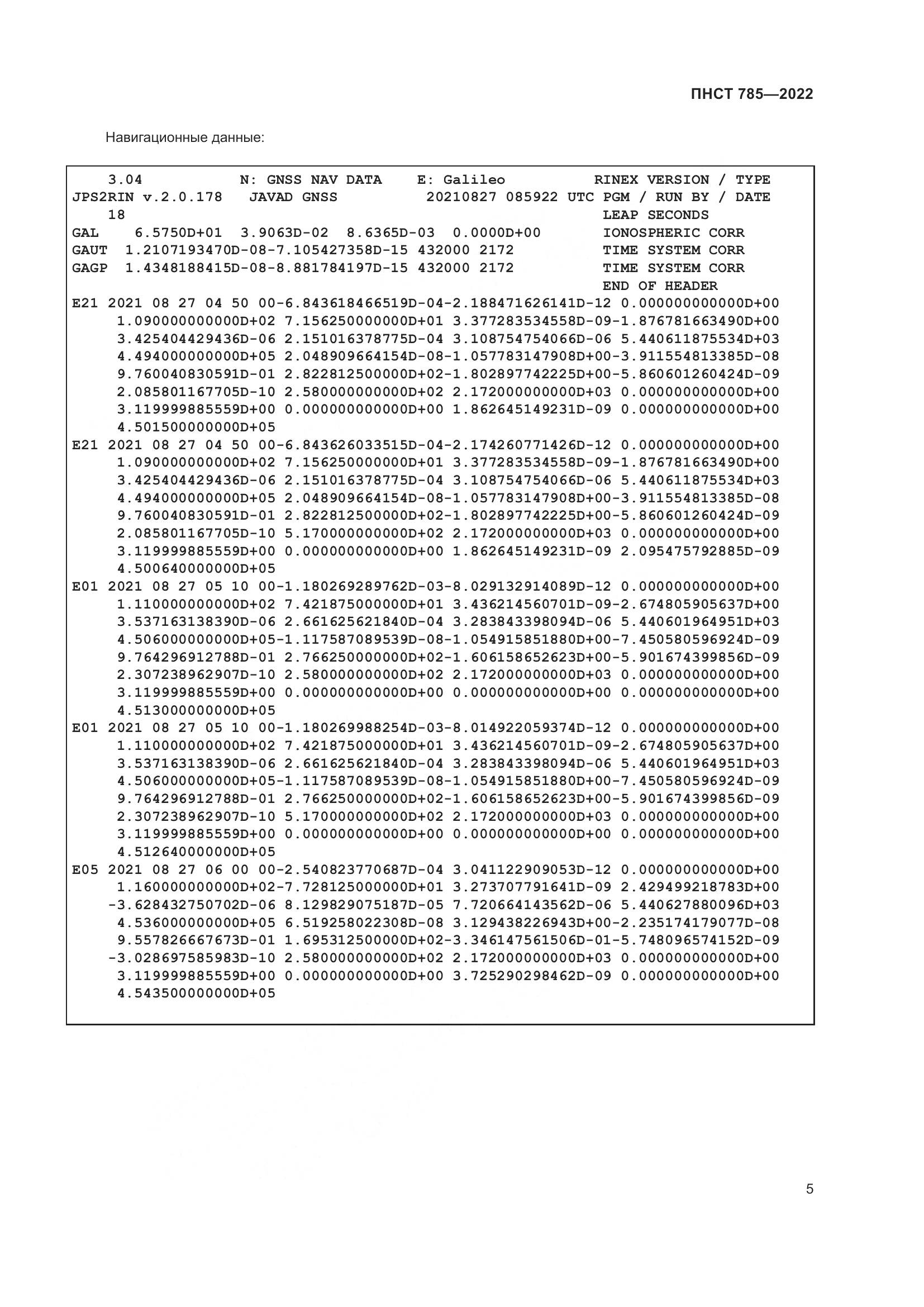 ПНСТ 785—2022

Навигационные данные:

3.04 N: GNSS NAV DATA E: Galileo RINEX VERSION / TYPE
JPS2RIN v.2.0.178 JAVAD GNSS 20210827 085922 UTC PGM / RUN BY / DATE
18 LEAP SECONDS
GAL 6.5750D+01 3.9063D-02 8.6365D-03 0.0000D+00 IONOSPHERIC CORR
GAUT 1.2107193470D-08-7.105427358D-15 432000 2172 TIME SYSTEM CORR
GAGP 1.4348188415D-08-8.881784197D-15 432000 2172 TIME SYSTEM CORR
END OF HEADER
E21 2021 08 27 04 50 00-6.843618466519D-04-2.188471626141D-12 0.000000000000D+00
1.090000000000D+02 7.156250000000D+01 3.377283534558D-09-1.876781663490D+00
3.425404429436D-06 2.151016378775D-04 3.108754754066D-06 5.440611875534D+03
4.494000000000D+05 2.048909664154D-08-1.057783147908D+00-3.911554813385D-08
9.760040830591D-01 2.822812500000D+02-1.802897742225D+00-5.860601260424D-09
2.085801167705D-10 2.580000000000D+02 2.172000000000D+03 0.000000000000D+00
3.119999885559D+00 0.000000000000D+00 1.862645149231D-09 0.000000000000D+00
4.501500000000D+05
E21 2021 08 27 04 50 00-6.843626033515D-04-2.174260771426D-12 0.000000000000D+00
1.090000000000D+02 7.156250000000D+01 3.377283534558D-09-1.876781663490D+00
3.425404429436D-06 2.151016378775D-04 3.108754754066D-06 5.440611875534D+03
4.494000000000D+05 2.048909664154D-08-1.057783147908D+00-3.911554813385D-08
9.760040830591D-01 2.822812500000D+02-1.802897742225D+00-5.860601260424D-09
2.085801167705D-10 5.170000000000D+02 2.172000000000D+03 0.000000000000D+00
3.119999885559D+00 0.000000000000D+00 1.862645149231D-09 2.095475792885D-09
4.500640000000D+05
E01 2021 08 27 05 10 00-1.180269289762D-03-8.029132914089D-12 0.000000000000D+00
1.110000000000D+02 7.421875000000D+01 3.436214560701D-09-2.674805905637D+00
3.537163138390D-06 2.661625621840D-04 3.283843398094D-06 5.440601964951D+03
4.506000000000D+05-1.117587089539D-08-1.054915851880D+00-7.450580596924D-09
9.764296912788D-01 2.766250000000D+02-1.606158652623D+00-5.901674399856D-09
2.307238962907D-10 2.580000000000D+02 2.172000000000D+03 0.000000000000D+00
3.119999885559D+00 0.000000000000D+00 0.000000000000D+00 0.000000000000D+00
4.513000000000D+05
E01 2021 08 27 05 10 00-1.180269988254D-03-8.014922059374D-12 0.000000000000D+00
1.110000000000D+02 7.421875000000D+01 3.436214560701D-09-2.674805905637D+00
3.537163138390D-06 2.661625621840D-04 3.283843398094D-06 5.440601964951D+03
4.506000000000D+05-1.117587089539D-08-1.054915851880D+00-7.450580596924D-09
9.764296912788D-01 2.766250000000D+02-1.606158652623D+00-5.901674399856D-09
2.307238962907D-10 5.170000000000D+02 2.172000000000D+03 0.000000000000D+00
3.119999885559D+00 0.000000000000D+00 0.000000000000D+00 0.000000000000D+00
4.512640000000D+05
E05 2021 08 27 06 00 00-2.540823770687D-04 3.041122909053D-12 0.000000000000D+00
1.160000000000D+02-7.728125000000D+01 3.273707791641D-09 2.429499218783D+00
-3.628432750702D-06 8.129829075187D-05 7.720664143562D-06 5.440627880096D+03
4.536000000000D+05 6.519258022308D-08 3.129438226943D+00-2.235174179077D-08
9.557826667673D-01 1.695312500000D+02-3.346147561506D-01-5.748096574152D-09
-3.028697585983D-10 2.580000000000D+02 2.172000000000D+03 0.000000000000D+00
3.119999885559D+00 0.000000000000D+00 3.725290298462D-09 0.000000000000D+00
4.543500000000D+05

5